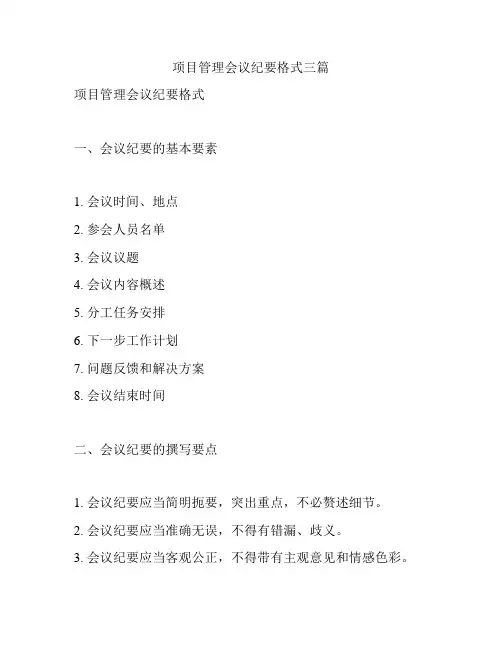 项目管理会议纪要格式三篇

项目管理会议纪要格式

一、会议纪要的基本要素

1. 会议时间、地点

2. 参会人员名单

3. 会议议题

4. 会议内容概述

5. 分工任务安排

6. 下一步工作计划

7. 问题反馈和解决方案

8. 会议结束时间

二、会议纪要的撰写要点

1. 会议纪要应当简明扼要，突出重点，不必赘述细节。

2. 会议纪要应当准确无误，不得有错漏、歧义。

3. 会议纪要应当客观公正，不得带有主观意见和情感色彩。